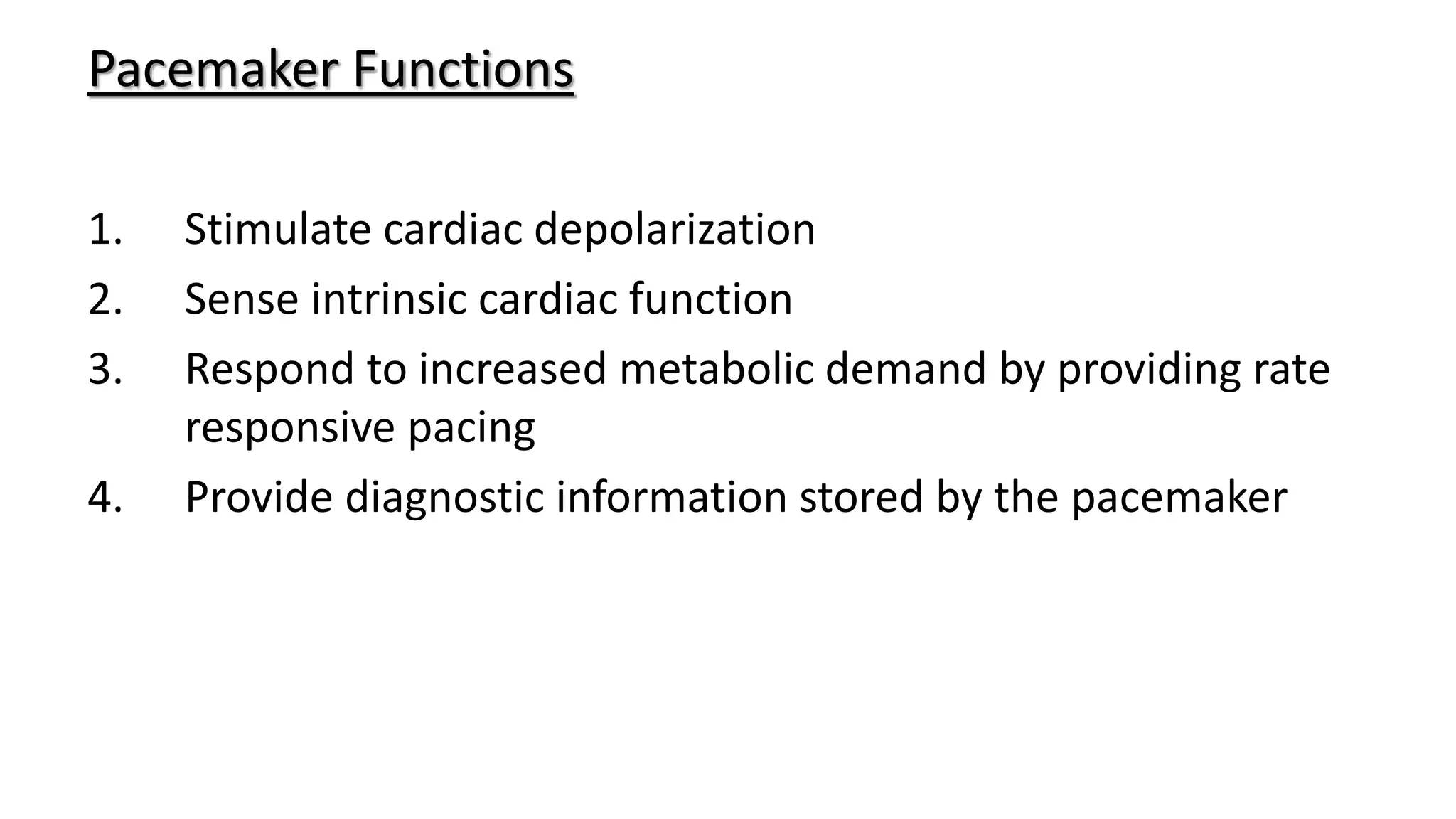 Pacemaker Functions

1. Stimulate cardiac depolarization
2. Sense intrinsic cardiac function
3. Respond to increased metabolic demand by providing rate responsive pacing
4. Provide diagnostic information stored by the pacemaker